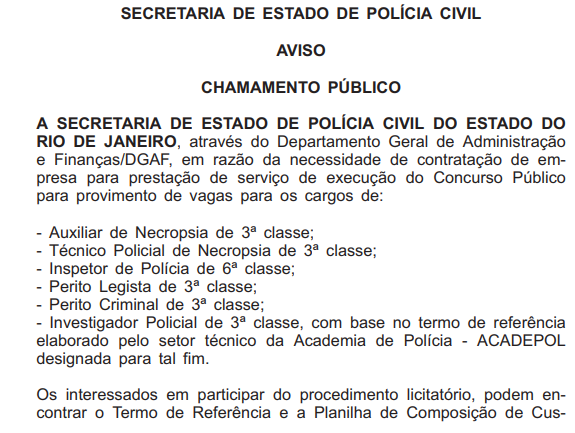 SECRETARIA DE ESTADO DE POLÍCIA CIVIL

AVISO

CHAMAMENTO PÚBLICO

A SECRETARIA DE ESTADO DE POLÍCIA CIVIL DO ESTADO DO RIO DE JANEIRO, através do Departamento Geral de Administração e Finanças/DGAF, em razão da necessidade de contratação de empresa para prestação de serviço de execução do Concurso Público para provimento de vagas para os cargos de:

- Auxiliar de Necropsia de 3ª classe;
- Técnico Policial de Necropsia de 3ª classe;
- Inspetor de Polícia de 6ª classe;
- Perito Legista de 3ª classe;
- Perito Criminal de 3ª classe;
- Investigador Policial de 3ª classe, com base no termo de referência elaborado pelo setor técnico da Academia de Polícia - ACADEPOL designada para tal fim.

Os interessados em participar do procedimento licitatório, podem encontrar o Termo de Referência e a Planilha de Composição de Cus-